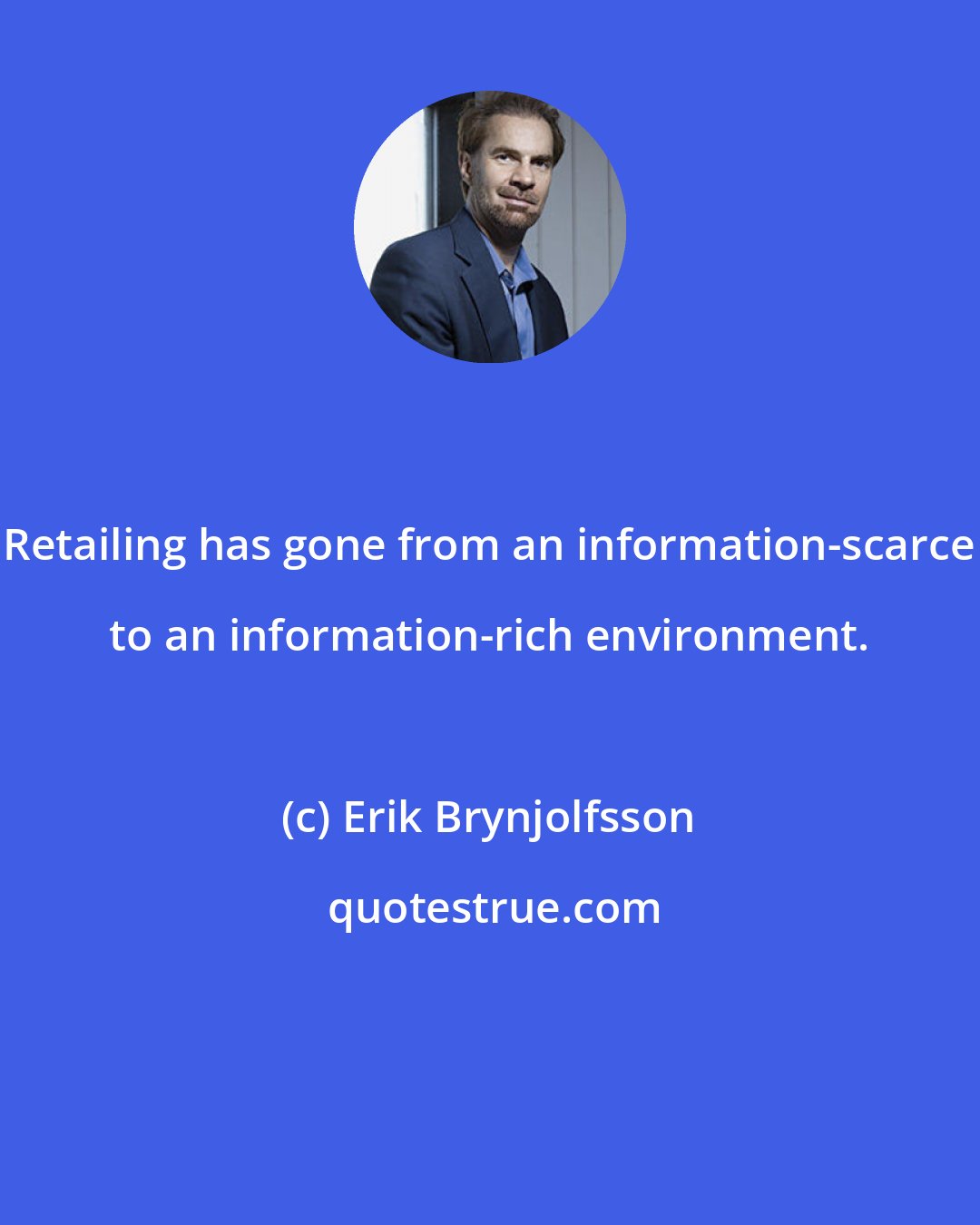 Retailing has gone from an information-scarce to an information-rich environment.

(c) Erik Brynjolfsson

quotestrue.com